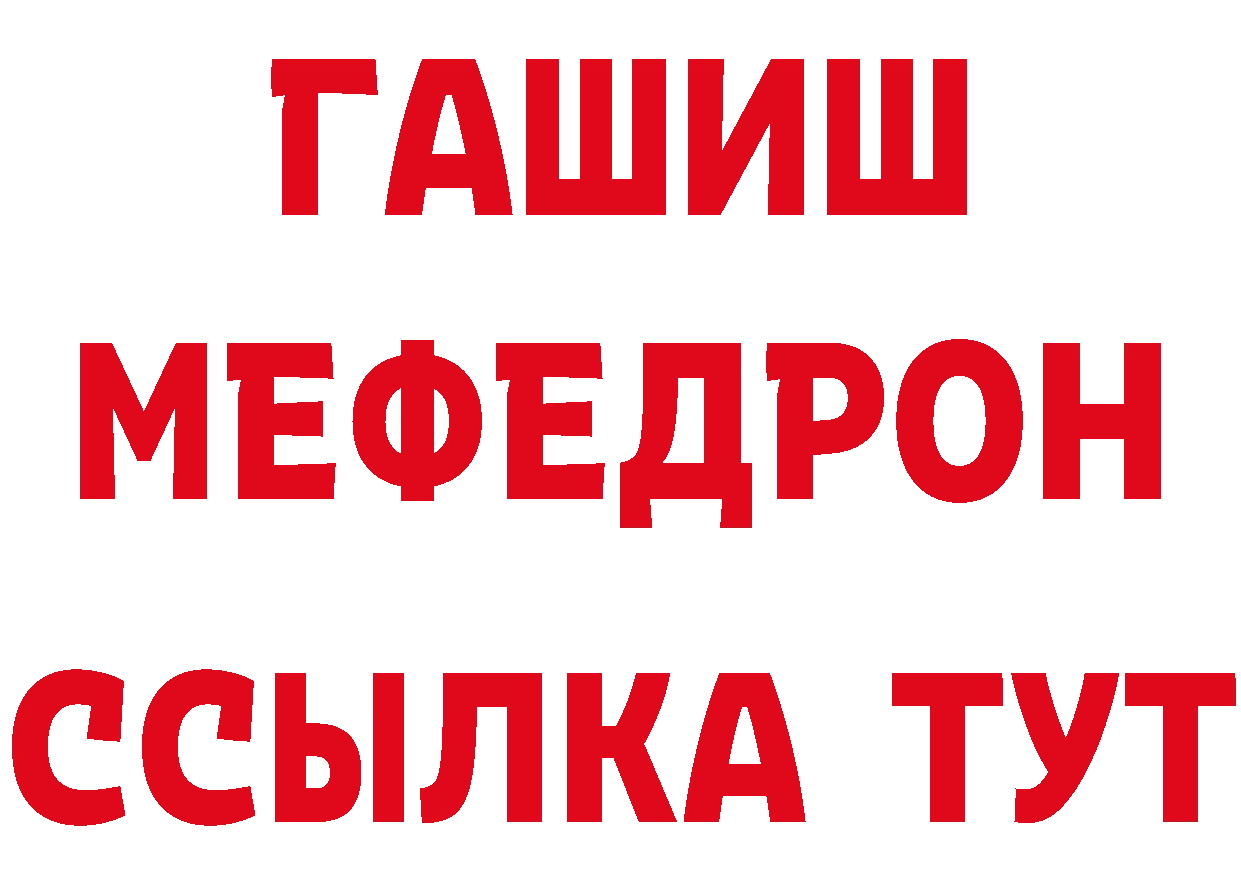 ГАШИШ
МЕФЕДРОН
ССЫЛКА ТУТ